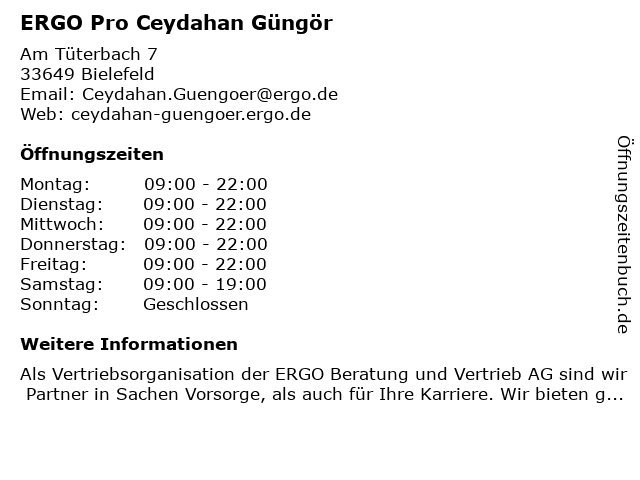 ERGO Pro Ceydahan Güngör

Am Tüterbach 7
33649 Bielefeld
Email: Ceydahan.Guengoer@ergo.de
Web: ceydahan-guengoer.ergo.de

Öffnungszeiten

Montag: 09:00 - 22:00
Dienstag: 09:00 - 22:00
Mittwoch: 09:00 - 22:00
Donnerstag: 09:00 - 22:00
Freitag: 09:00 - 22:00
Samstag: 09:00 - 19:00
Sonntag: Geschlossen

Weitere Informationen

Als Vertriebsorganisation der ERGO Beratung und Vertrieb AG sind wir Partner in Sachen Vorsorge, als auch für Ihre Karriere. Wir bieten g...

Öffnungszeitenbuch.de